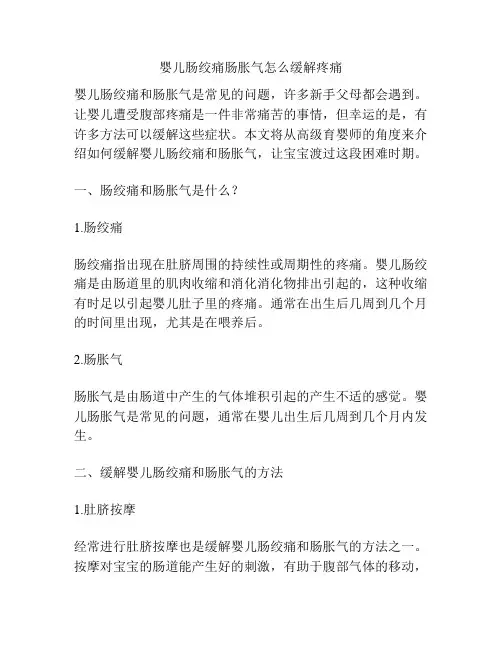 婴儿肠绞痛肠胀气怎么缓解疼痛

婴儿肠绞痛和肠胀气是常见的问题，许多新手父母都会遇到。让婴儿遭受腹部疼痛是一件非常痛苦的事情，但幸运的是，有许多方法可以缓解这些症状。本文将从高级育婴师的角度来介绍如何缓解婴儿肠绞痛和肠胀气，让宝宝渡过这段困难时期。

一、肠绞痛和肠胀气是什么？

1.肠绞痛

肠绞痛指出现在肚脐周围的持续性或周期性的疼痛。婴儿肠绞痛是由肠道里的肌肉收缩和消化消化物排出引起的，这种收缩有时足以引起婴儿肚子里的疼痛。通常在出生后几周到几个月的时间里出现，尤其是在喂养后。

2.肠胀气

肠胀气是由肠道中产生的气体堆积引起的产生不适的感觉。婴儿肠胀气是常见的问题，通常在婴儿出生后几周到几个月内发生。

二、缓解婴儿肠绞痛和肠胀气的方法

1.肚脐按摩

经常进行肚脐按摩也是缓解婴儿肠绞痛和肠胀气的方法之一。按摩对宝宝的肠道能产生好的刺激，有助于腹部气体的移动，